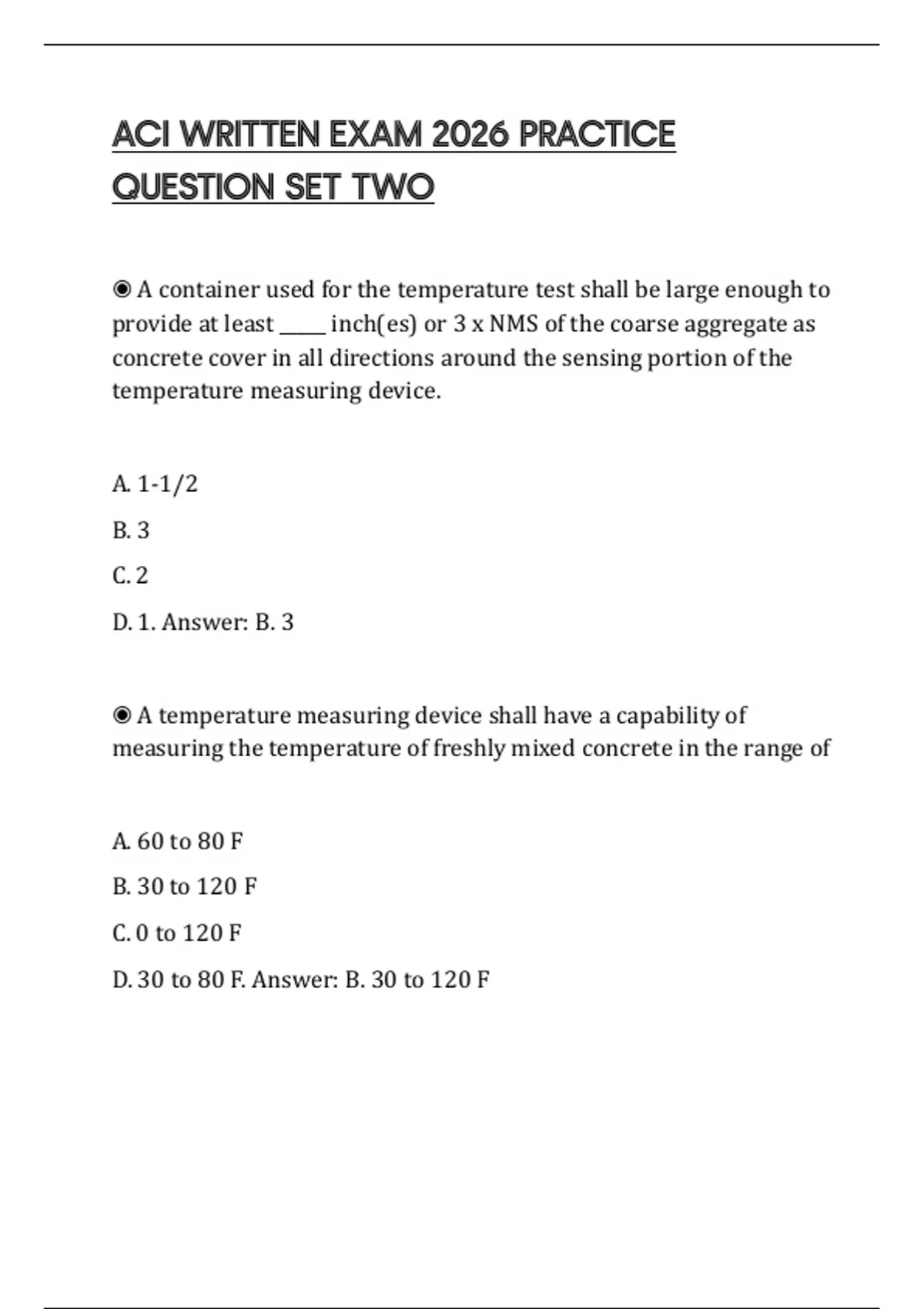 ACI WRITTEN EXAM 2026 PRACTICE QUESTION SET TWO

◉ A container used for the temperature test shall be large enough to provide at least _____ inch(es) or 3 x NMS of the coarse aggregate as concrete cover in all directions around the sensing portion of the temperature measuring device.

A. 1-1/2

B. 3

C. 2

D. 1. Answer: B. 3

◉ A temperature measuring device shall have a capability of measuring the temperature of freshly mixed concrete in the range of

A. 60 to 80 F

B. 30 to 120 F

C. 0 to 120 F

D. 30 to 80 F. Answer: B. 30 to 120 F